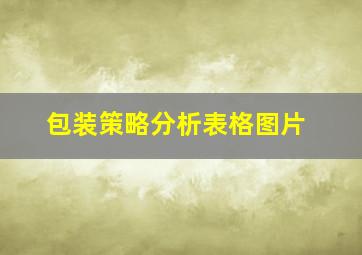 包装策略分析表格图片